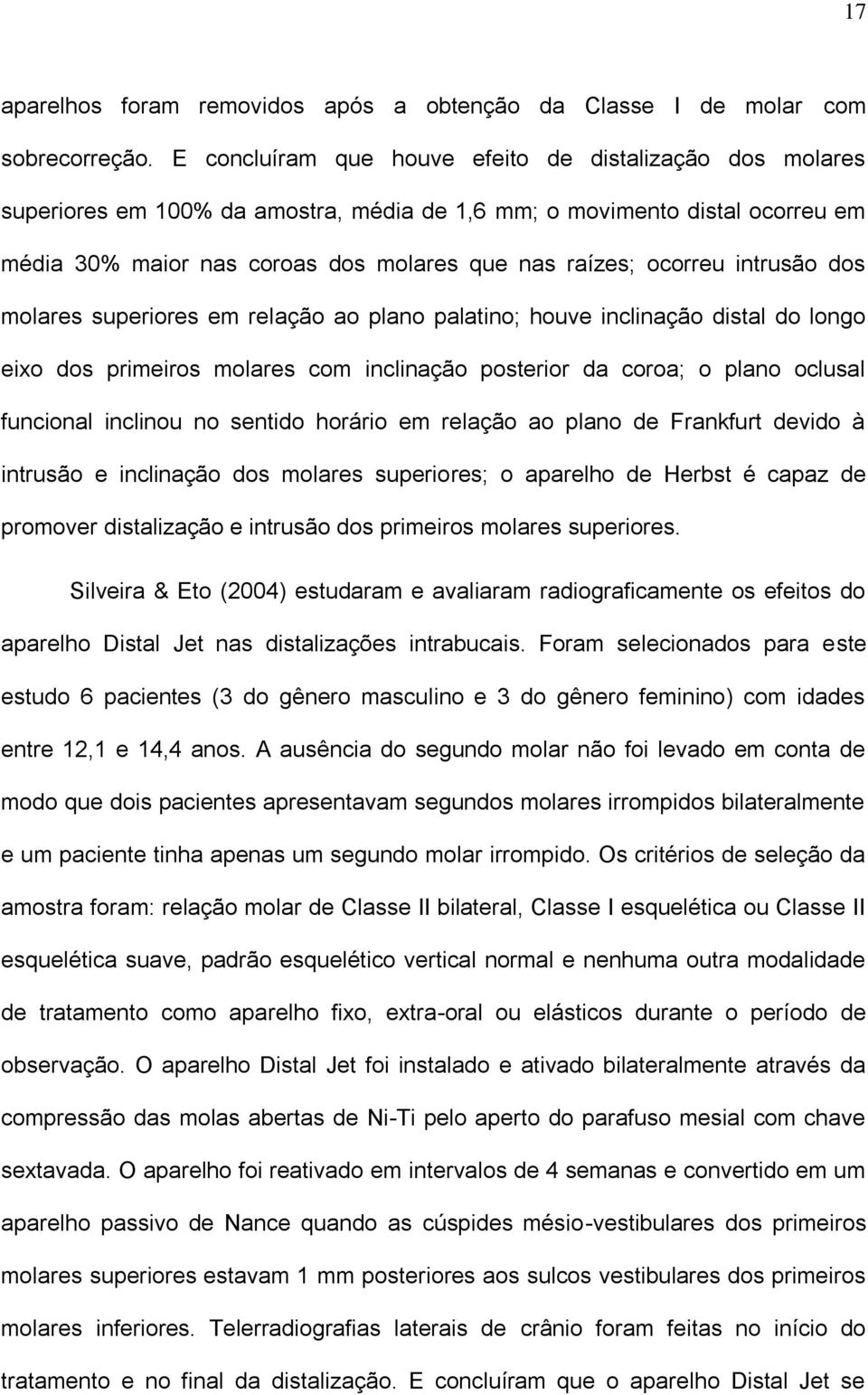 17

aparelhos foram removidos após a obtenção da Classe I de molar com sobrecorreção. E concluíram que houve efeito de distalização dos molares superiores em 100% da amostra, média de 1,6 mm; o movimento distal ocorreu em média 30% maior nas coroas dos molares que nas raízes; ocorreu intrusão dos molares superiores em relação ao plano palatino; houve inclinação distal do longo eixo dos primeiros molares com inclinação posterior da coroa; o plano oclusal funcional inclinou no sentido horário em relação ao plano de Frankfurt devido à intrusão e inclinação dos molares superiores; o aparelho de Herbst é capaz de promover distalização e intrusão dos primeiros molares superiores.

Silveira & Eto (2004) estudaram e avaliaram radiograficamente os efeitos do aparelho Distal Jet nas distalizações intrabucais. Foram selecionados para este estudo 6 pacientes (3 do gênero masculino e 3 do gênero feminino) com idades entre 12,1 e 14,4 anos. A ausência do segundo molar não foi levado em conta de modo que dois pacientes apresentavam segundos molares irrompidos bilateralmente e um paciente tinha apenas um segundo molar irrompido. Os critérios de seleção da amostra foram: relação molar de Classe II bilateral, Classe I esquelética ou Classe II esquelética suave, padrão esquelético vertical normal e nenhuma outra modalidade de tratamento como aparelho fixo, extra-oral ou elásticos durante o período de observação. O aparelho Distal Jet foi instalado e ativado bilateralmente através da compressão das molas abertas de Ni-Ti pelo aperto do parafuso mesial com chave sextavada. O aparelho foi reativado em intervalos de 4 semanas e convertido em um aparelho passivo de Nance quando as cúspides mésio-vestibulares dos primeiros molares superiores estavam 1 mm posteriores aos sulcos vestibulares dos primeiros molares inferiores. Telerradiografias laterais de crânio foram feitas no início do tratamento e no final da distalização. E concluíram que o aparelho Distal Jet se